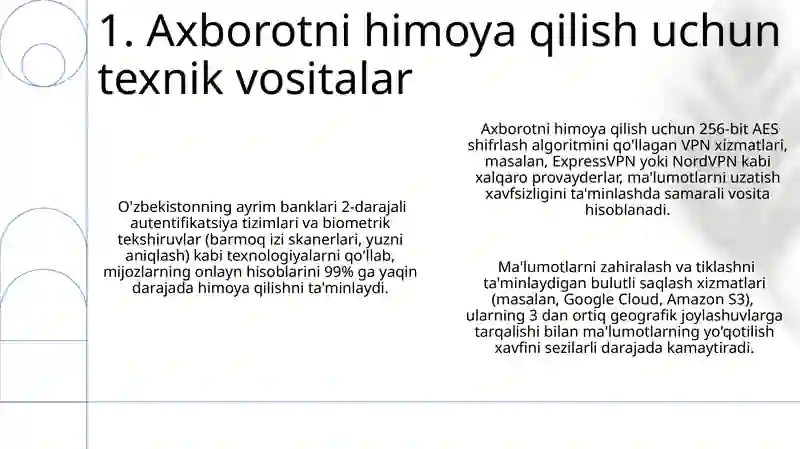 1. Axborotni himoya qilish uchun texnik vositalar

O'zbekistonning ayrim banklari 2-darajali autentifikatsiya tizimlari va biometrik tekshiruvlar (barmoq izi skanerlari, yuzni aniqlash) kabi texnologiyalarni qo'llab, mijozlarning onlayn hisoblarini 99% ga yaqin darajada himoya qilishni ta'minlaydi.

Axborotni himoya qilish uchun 256-bit AES shifrlash algoritmini qo'llagan VPN xizmatlari, masalan, ExpressVPN yoki NordVPN kabi xalqaro provayderlar, ma'lumotlarni uzatish xavfsizligini ta'minlashda samarali vosita hisoblanadi.

Ma'lumotlarni zahiralash va tiklashni ta'minlaydigan bulutli saqlash xizmatlari (masalan, Google Cloud, Amazon S3), ularning 3 dan ortiq geografik joylashuvlarga tarqalishi bilan ma'lumotlarning yo'qotilish xavfini sezilarli darajada kamaytiradi.